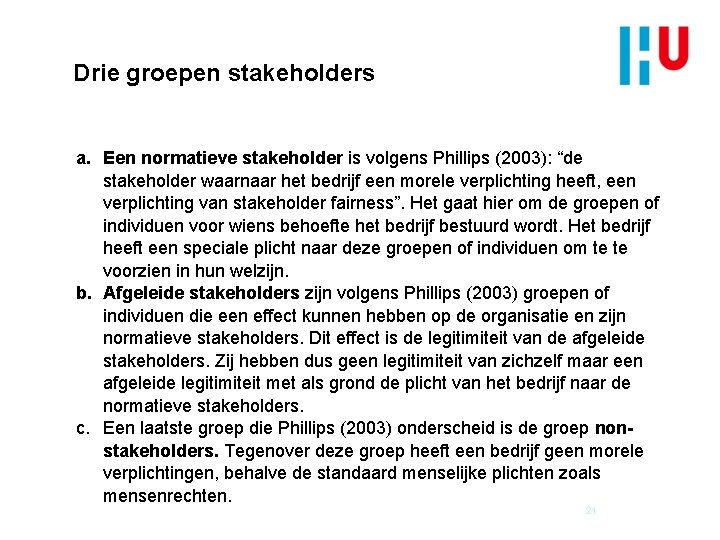 HU

Drie groepen stakeholders

a. Een normatieve stakeholder is volgens Phillips (2003): “de stakeholder waarnaar het bedrijf een morele verplichting heeft, een verplichting van stakeholder fairness”. Het gaat hier om de groepen of individuen voor wiens behoefte het bedrijf bestuurd wordt. Het bedrijf heeft een speciale plicht naar deze groepen of individuen om te te voorzien in hun welzijn.
b. Afgeleide stakeholders zijn volgens Phillips (2003) groepen of individuen die een effect kunnen hebben op de organisatie en zijn normatieve stakeholders. Dit effect is de legitimiteit van de afgeleide stakeholders. Zij hebben dus geen legitimiteit van zichzelf maar een afgeleide legitimiteit met als grond de plicht van het bedrijf naar de normatieve stakeholders.
c. Een laatste groep die Phillips (2003) onderscheid is de groep non-stakeholders. Tegenover deze groep heeft een bedrijf geen morele verplichtingen, behalve de standaard menselijke plichten zoals mensenrechten.

21